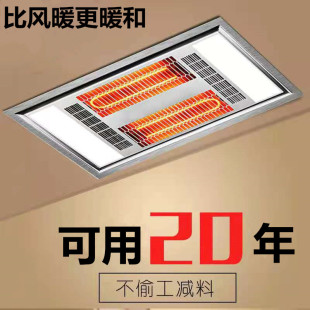 比风暖更暖和

可用20年

不偷工减料